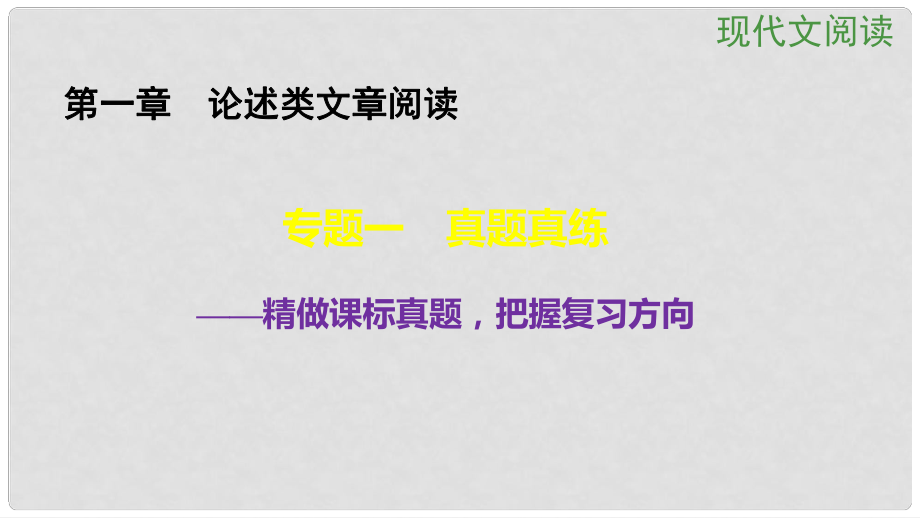 现代文阅读

第一章　论述类文章阅读

专题一　真题真练

——精做课标真题，把握复习方向